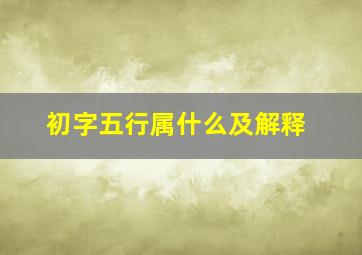 初字五行属什么及解释